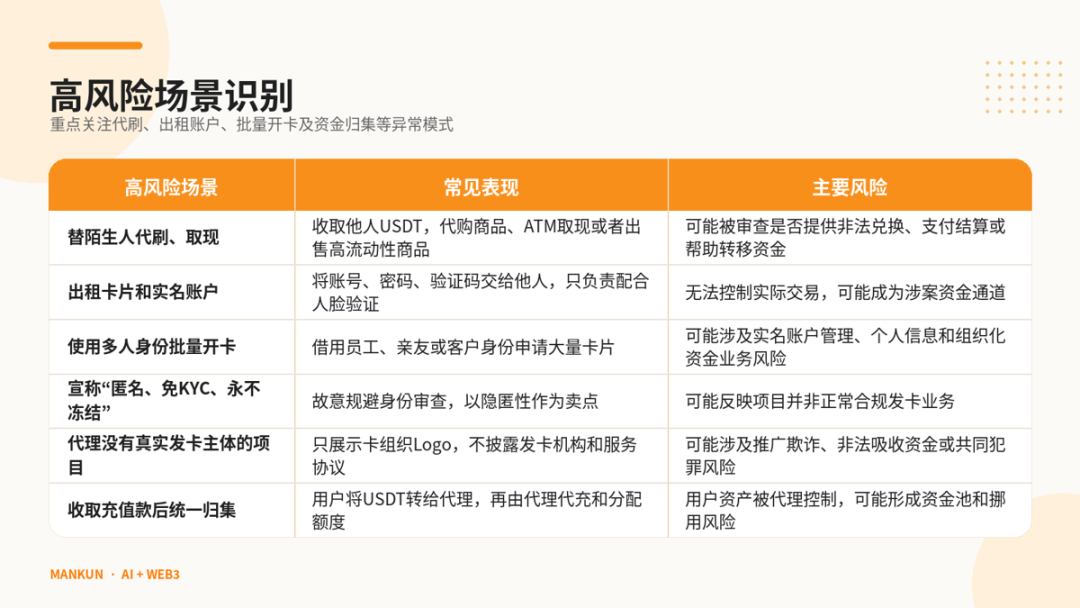 高风险场景识别
重点关注代刷、出租账户、批量开卡及资金归集等异常模式

| 高风险场景 | 常见表现 | 主要风险 |
|---|---|---|
| 替陌生人代刷、取现 | 收取他人USDT，代购商品、ATM取现或者出售高流动性商品 | 可能被审查是否提供非法兑换、支付结算或帮助转移资金 |
| 出租卡片和实名账户 | 将账号、密码、验证码交给他人，只负责配合人脸验证 | 无法控制实际交易，可能成为涉案资金通道 |
| 使用多人身份批量开卡 | 借用员工、亲友或客户身份申请大量卡片 | 可能涉及实名账户管理、个人信息和组织化资金业务风险 |
| 宣称“匿名、免KYC、永不冻结” | 故意规避身份审查，以隐匿性作为卖点 | 可能反映项目并非正常合规发卡业务 |
| 代理没有真实发卡主体的项目 | 只展示卡组织Logo，不披露发卡机构和服务协议 | 可能涉及推广欺诈、非法吸收资金或共同犯罪风险 |
| 收取充值款后统一归集 | 用户将USDT转给代理，再由代理代充和分配额度 | 用户资产被代理控制，可能形成资金池和挪用风险 |

MANKUN · AI + WEB3